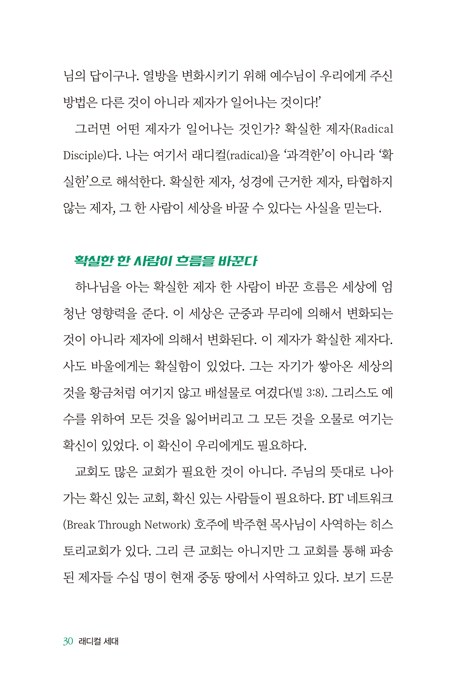 님의 답이구나. 열방을 변화시키기 위해 예수님이 우리에게 주신 방법은 다른 것이 아니라 제자가 일어나는 것이다!'

그러면 어떤 제자가 일어나는 것인가? 확실한 제자(Radical Disciple)다. 나는 여기서 래디컬(radical)을 '과격한'이 아니라 '확실한'으로 해석한다. 확실한 제자, 성경에 근거한 제자, 타협하지 않는 제자, 그 한 사람이 세상을 바꿀 수 있다는 사실을 믿는다.

확실한 한 사람이 흐름을 바꾼다

하나님을 아는 확실한 제자 한 사람이 바꾼 흐름은 세상에 엄청난 영향력을 준다. 이 세상은 군중과 무리에 의해서 변화되는 것이 아니라 제자에 의해서 변화된다. 이 제자가 확실한 제자다. 사도 바울에게는 확실함이 있었다. 그는 자기가 쌓아온 세상의 것을 황금처럼 여기지 않고 배설물로 여겼다(빌 3:8). 그리스도 예수를 위하여 모든 것을 잃어버리고 그 모든 것을 오물로 여기는 확신이 있었다. 이 확신이 우리에게도 필요하다.

교회도 많은 교회가 필요한 것이 아니다. 주님의 뜻대로 나아가는 확신 있는 교회, 확신 있는 사람들이 필요하다. BT 네트워크(Break Through Network) 호주에 박주현 목사님이 사역하는 히스토리교회가 있다. 그리 큰 교회는 아니지만 그 교회를 통해 파송된 제자들 수십 명이 현재 중동 땅에서 사역하고 있다. 보기 드문

30 래디컬 세대